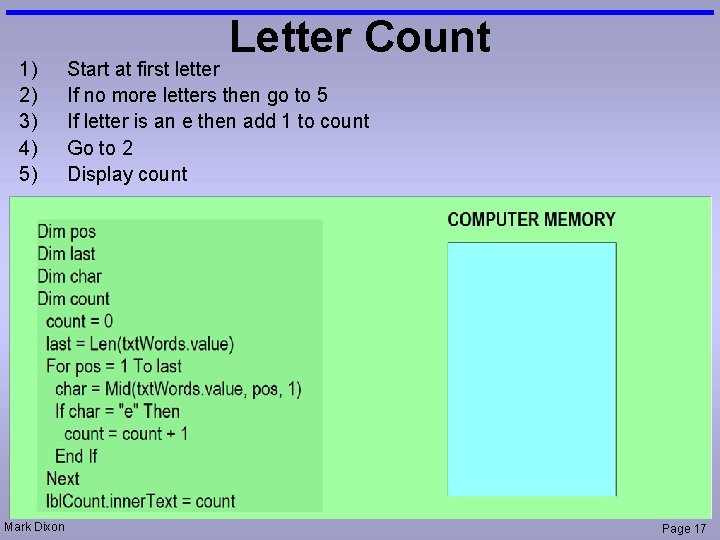 Letter Count

1) Start at first letter
2) If no more letters then go to 5
3) If letter is an e then add 1 to count
4) Go to 2
5) Display count

Dim pos
Dim last
Dim char
Dim count
count = 0
last = Len(txtWords.value)
For pos = 1 To last
char = Mid(txtWords.value, pos, 1)
If char = "e" Then
count = count + 1
End If
Next
lblCount.innerText = count

COMPUTER MEMORY

Mark Dixon

Page 17